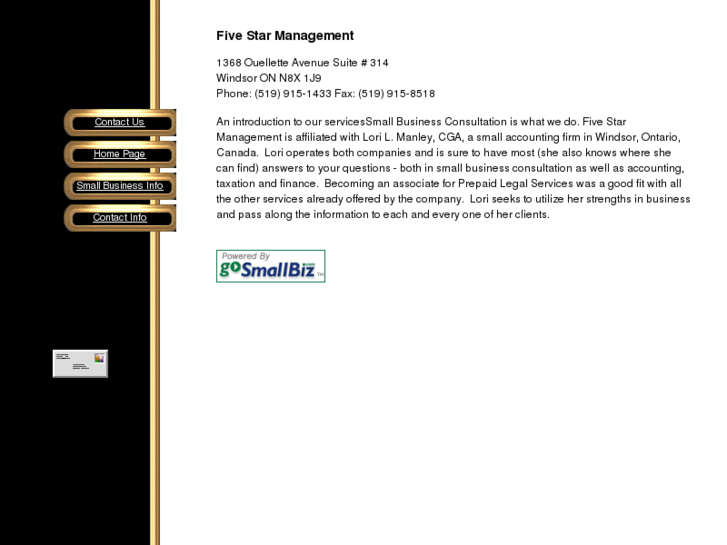 Contact Us

Home Page

Small Business Info

Contact Info

Five Star Management

1368 Ouellette Avenue Suite # 314
Windsor ON N8X 1J9
Phone: (519) 915-1433 Fax: (519) 915-8518

An introduction to our servicesSmall Business Consultation is what we do. Five Star Management is affiliated with Lori L. Manley, CGA, a small accounting firm in Windsor, Ontario, Canada. Lori operates both companies and is sure to have most (she also knows where she can find) answers to your questions - both in small business consultation as well as accounting, taxation and finance. Becoming an associate for Prepaid Legal Services was a good fit with all the other services already offered by the company. Lori seeks to utilize her strengths in business and pass along the information to each and every one of her clients.

Powered By
goSmallBiz